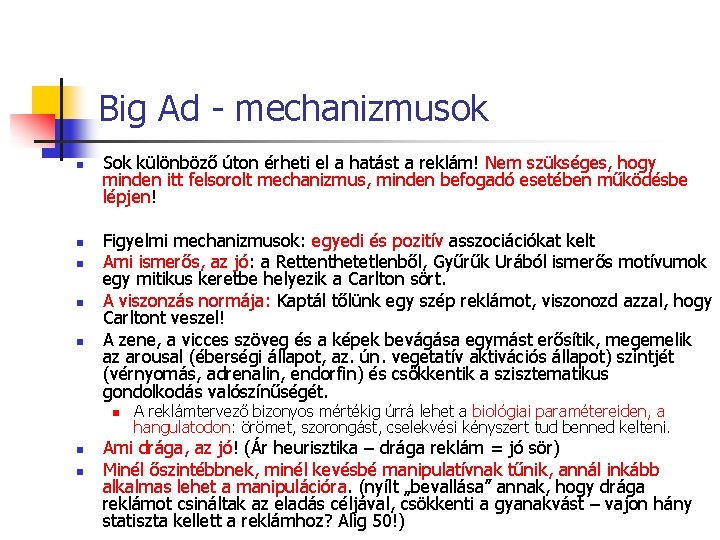 Big Ad - mechanizmusok

Sok különböző úton érheti el a hatást a reklám! Nem szükséges, hogy minden itt felsorolt mechanizmus, minden befogadó esetében működésbe lépjen!

Figyelmi mechanizmusok: egyedi és pozitív asszociációkat kelt

Ami ismerős, az jó: a Rettenthetetlenből, Gyűrűk Urából ismerős motívumok egy mitikus keretbe helyezik a Carlton sört.

A viszonzás normája: Kaptál tőlünk egy szép reklámot, viszonozd azzal, hogy Carltont veszel!

A zene, a vicces szöveg és a képek bevágása egymást erősítik, megemelik az arousal (éberségi állapot, az. ún. vegetatív aktivációs állapot) szintjét (vérnyomás, adrenalin, endorfin) és csökkentik a szisztematikus gondolkodás valószínűségét.

A reklámtervező bizonyos mértékig úrrá lehet a biológiai paramétereiden, a hangulatodon: örömet, szorongást, cselekvési kényszert tud benned kelteni.

Ami drága, az jó! (Ár heurisztika – drága reklám = jó sör)

Minél őszintébbnek, minél kevésbé manipulatívnak tűnik, annál inkább alkalmas lehet a manipulációra. (nyílt „bevallása" annak, hogy drága reklámot csináltak az eladás céljával, csökkenti a gyanakvást – vajon hány statiszta kellett a reklámhoz? Alig 50!)